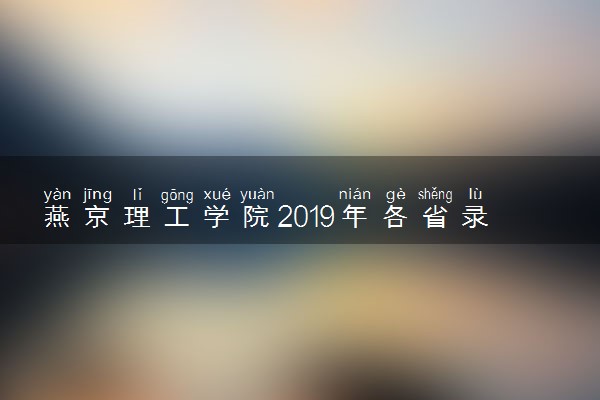 yàn jīng lǐ gōng xué yuàn nián gè shěng lù
燕京理工学院2019年各省录